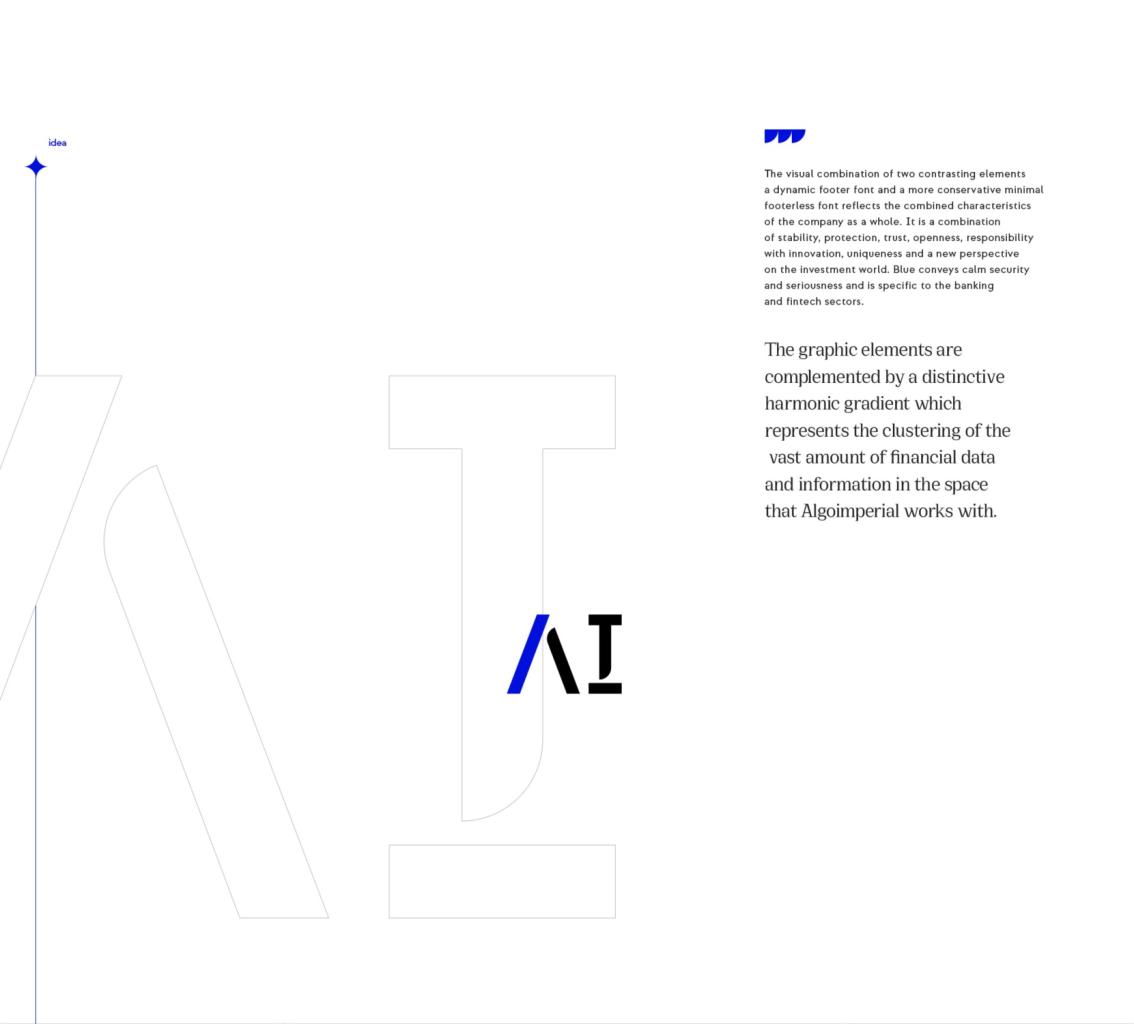 idea

The visual combination of two contrasting elements a dynamic footer font and a more conservative minimal footerless font reflects the combined characteristics of the company as a whole. It is a combination of stability, protection, trust, openness, responsibility with innovation, uniqueness and a new perspective on the investment world. Blue conveys calm security and seriousness and is specific to the banking and fintech sectors.

The graphic elements are complemented by a distinctive harmonic gradient which represents the clustering of the vast amount of financial data and information in the space that Algoimperial works with.

AI